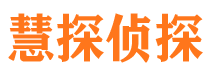 慧探侦探